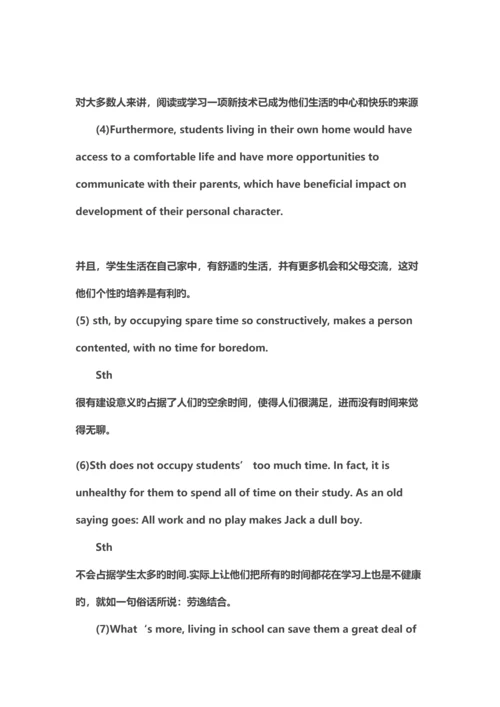 对大多数人来讲，阅读或学习一项新技术已成为他们生活的中心和快乐的来源

(4)Furthermore, students living in their own home would have access to a comfortable life and have more opportunities to communicate with their parents, which have beneficial impact on development of their personal character.

并且，学生生活在自己家中，有舒适的生活，并有更多机会和父母交流，这对他们个性的培养是有利的。

(5) sth, by occupying spare time so constructively, makes a person contented, with no time for boredom.

Sth

很有建设意义的占据了人们的空余时间，使得人们很满足，进而没有时间来觉得无聊。

(6)Sth does not occupy students’ too much time. In fact, it is unhealthy for them to spend all of time on their study. As an old saying goes: All work and no play makes Jack a dull boy.

Sth

不会占据学生太多的时间.实际上让他们把所有的时间都花在学习上也是不健康的，就如一句俗话所说：劳逸结合。

(7)What‘s more, living in school can save them a great deal of